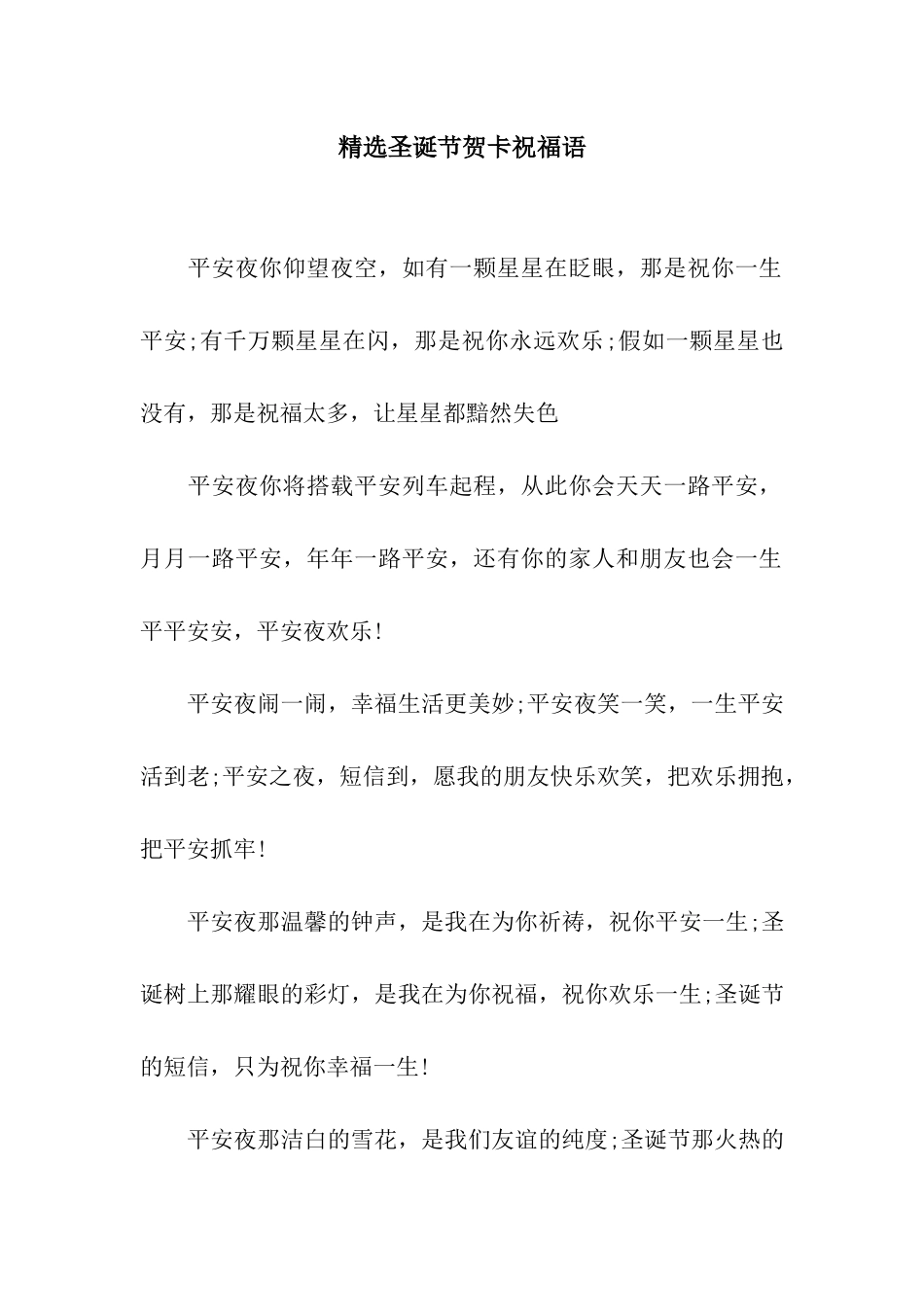 精选圣诞节贺卡祝福语

平安夜你仰望夜空，如有一颗星星在眨眼，那是祝你一生平安;有千万颗星星在闪，那是祝你永远欢乐;假如一颗星星也没有，那是祝福太多，让星星都黯然失色

平安夜你将搭载平安列车起程，从此你会天天一路平安，月月一路平安，年年一路平安，还有你的家人和朋友也会一生平平安安，平安夜欢乐!

平安夜闹一闹，幸福生活更美妙;平安夜笑一笑，一生平安活到老;平安之夜，短信到，愿我的朋友快乐欢笑，把欢乐拥抱，把平安抓牢!

平安夜那温馨的钟声，是我在为你祈祷，祝你平安一生;圣诞树上那耀眼的彩灯，是我在为你祝福，祝你欢乐一生;圣诞节的短信，只为祝你幸福一生!

平安夜那洁白的雪花，是我们友谊的纯度;圣诞节那火热的